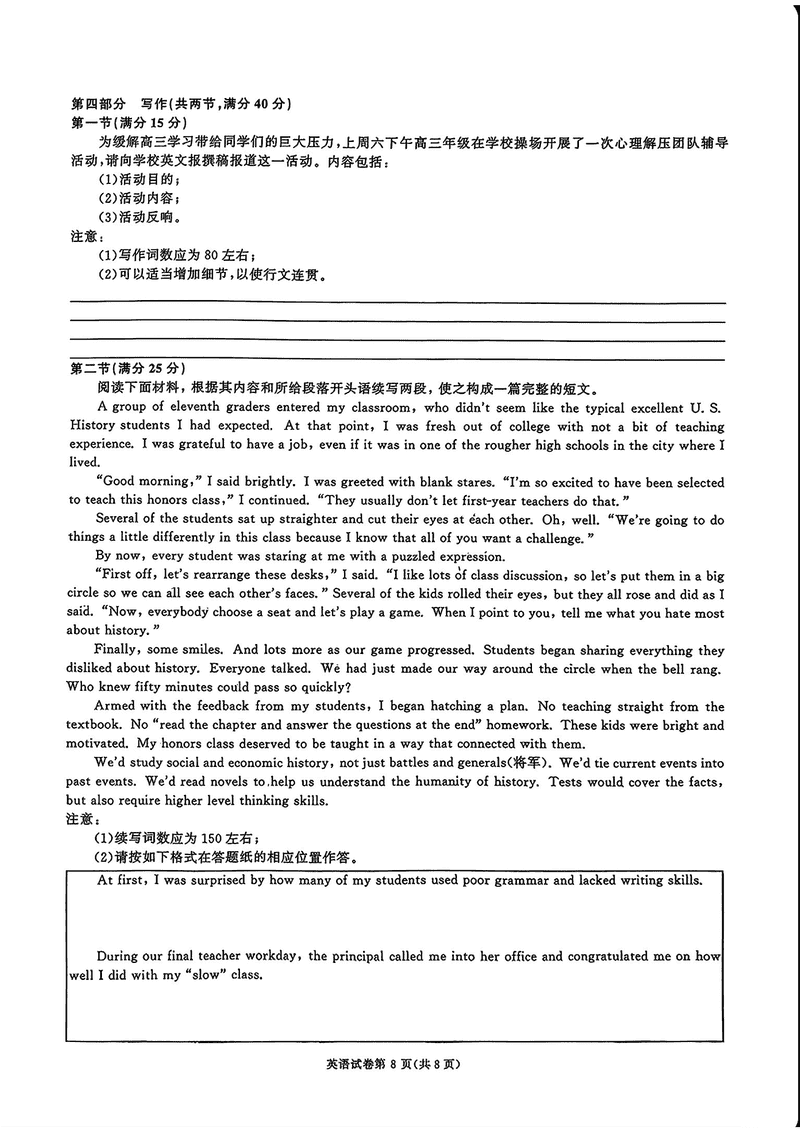 第四部分　写作(共两节,满分 40 分)
第一节(满分 15 分)

为缓解高三学习带给同学们的巨大压力,上周六下午高三年级在学校操场开展了一次心理解压团队辅导活动,请向学校英文报撰稿报道这一活动。内容包括:

(1)活动目的;
(2)活动内容;
(3)活动反响。

注意:
(1)写作词数应为 80 左右;
(2)可以适当增加细节,以使行文连贯。

第二节(满分 25 分)
阅读下面材料,根据其内容和所给段落开头语续写两段,使之构成一篇完整的短文。

A group of eleventh graders entered my classroom, who didn't seem like the typical excellent U. S. History students I had expected. At that point, I was fresh out of college with not a bit of teaching experience. I was grateful to have a job, even if it was in one of the rougher high schools in the city where I lived.

"Good morning," I said brightly. I was greeted with blank stares. "I'm so excited to have been selected to teach this honors class," I continued. "They usually don't let first-year teachers do that."

Several of the students sat up straighter and cut their eyes at each other. Oh, well. "We're going to do things a little differently in this class because I know that all of you want a challenge."

By now, every student was staring at me with a puzzled expression.

"First off, let's rearrange these desks," I said. "I like lots of class discussion, so let's put them in a big circle so we can all see each other's faces." Several of the kids rolled their eyes, but they all rose and did as I said. "Now, everybody choose a seat and let's play a game. When I point to you, tell me what you hate most about history."

Finally, some smiles. And lots more as our game progressed. Students began sharing everything they disliked about history. Everyone talked. We had just made our way around the circle when the bell rang. Who knew fifty minutes could pass so quickly?

Armed with the feedback from my students, I began hatching a plan. No teaching straight from the textbook. No "read the chapter and answer the questions at the end" homework. These kids were bright and motivated. My honors class deserved to be taught in a way that connected with them.

We'd study social and economic history, not just battles and generals(将军). We'd tie current events into past events. We'd read novels to help us understand the humanity of history. Tests would cover the facts, but also require higher level thinking skills.

注意:
(1)续写词数应为 150 左右;
(2)请按如下格式在答题纸的相应位置作答。

At first, I was surprised by how many of my students used poor grammar and lacked writing skills.

During our final teacher workday, the principal called me into her office and congratulated me on how well I did with my "slow" class.

英语试卷第 8 页(共 8 页)